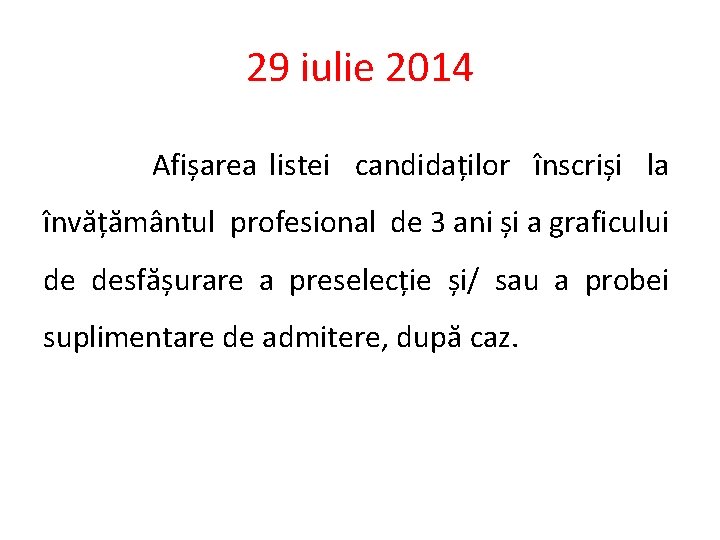 29 iulie 2014

Afișarea listei candidaților înscriși la învățământul profesional de 3 ani și a graficului de desfășurare a preselecție și/ sau a probei suplimentare de admitere, după caz.